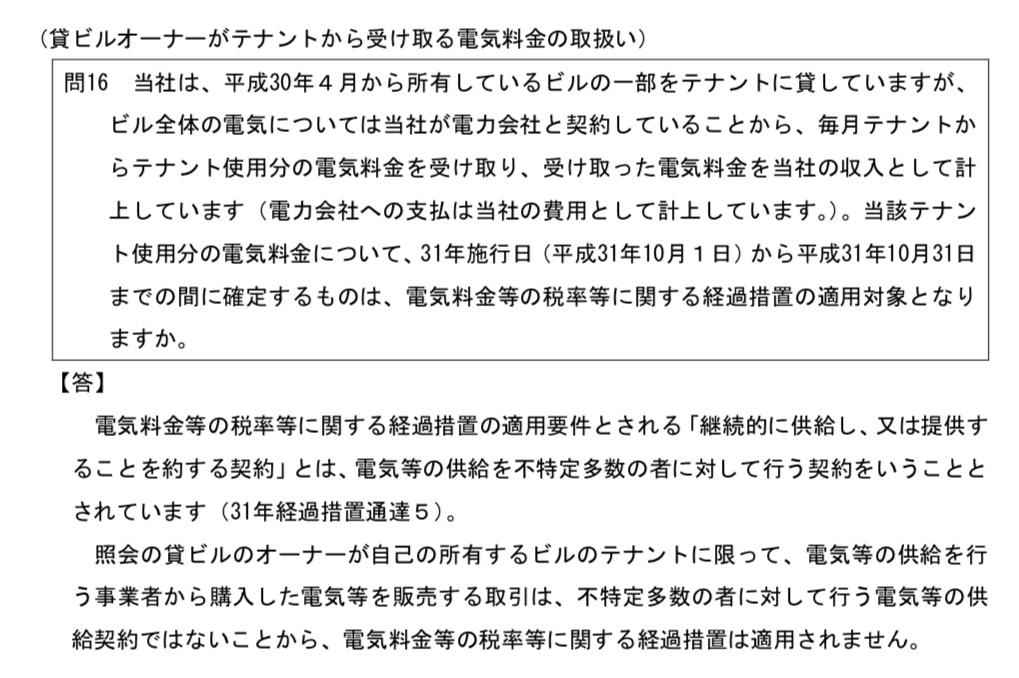 （貸ビルオーナーがテナントから受け取る電気料金の取扱い）

問16　当社は、平成30年４月から所有しているビルの一部をテナントに貸していますが、ビル全体の電気については当社が電力会社と契約していることから、毎月テナントからテナント使用分の電気料金を受け取り、受け取った電気料金を当社の収入として計上しています（電力会社への支払は当社の費用として計上しています。）。当該テナント使用分の電気料金について、31年施行日（平成31年10月１日）から平成31年10月31日までの間に確定するものは、電気料金等の税率等に関する経過措置の適用対象となりますか。

【答】

電気料金等の税率等に関する経過措置の適用要件とされる「継続的に供給し、又は提供することを約する契約」とは、電気等の供給を不特定多数の者に対して行う契約をいうこととされています（31年経過措置通達５）。

照会の貸ビルのオーナーが自己の所有するビルのテナントに限って、電気等の供給を行う事業者から購入した電気等を販売する取引は、不特定多数の者に対して行う電気等の供給契約ではないことから、電気料金等の税率等に関する経過措置は適用されません。